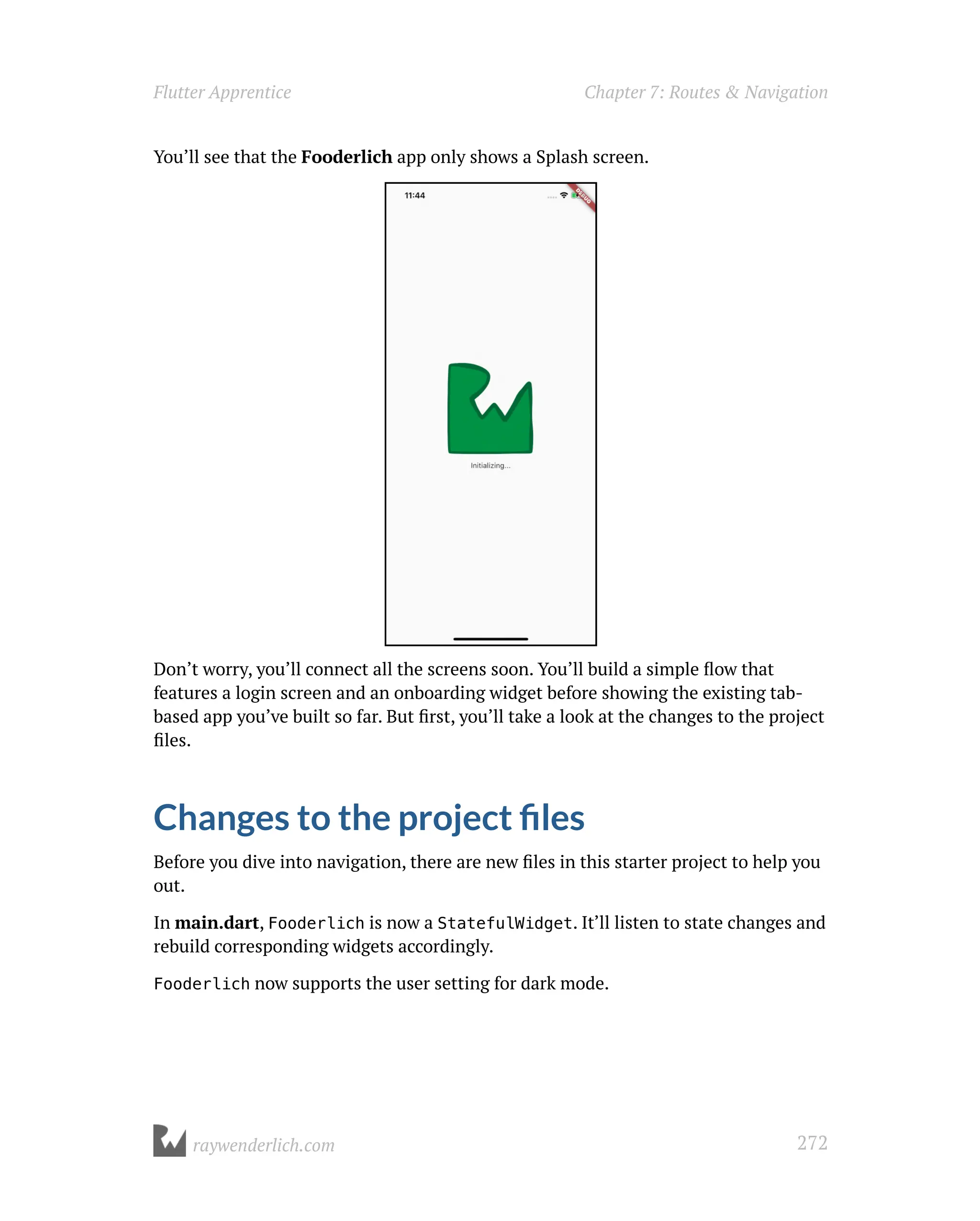 Flutter Apprentice

Chapter 7: Routes & Navigation

You'll see that the Fooderlich app only shows a Splash screen.

11:44

DEBUG

Initializing...

Don't worry, you'll connect all the screens soon. You'll build a simple flow that features a login screen and an onboarding widget before showing the existing tab-based app you've built so far. But first, you'll take a look at the changes to the project files.

Changes to the project files

Before you dive into navigation, there are new files in this starter project to help you out.

In main.dart, Fooderlich is now a StatefulWidget. It'll listen to state changes and rebuild corresponding widgets accordingly.

Fooderlich now supports the user setting for dark mode.

raywenderlich.com

272